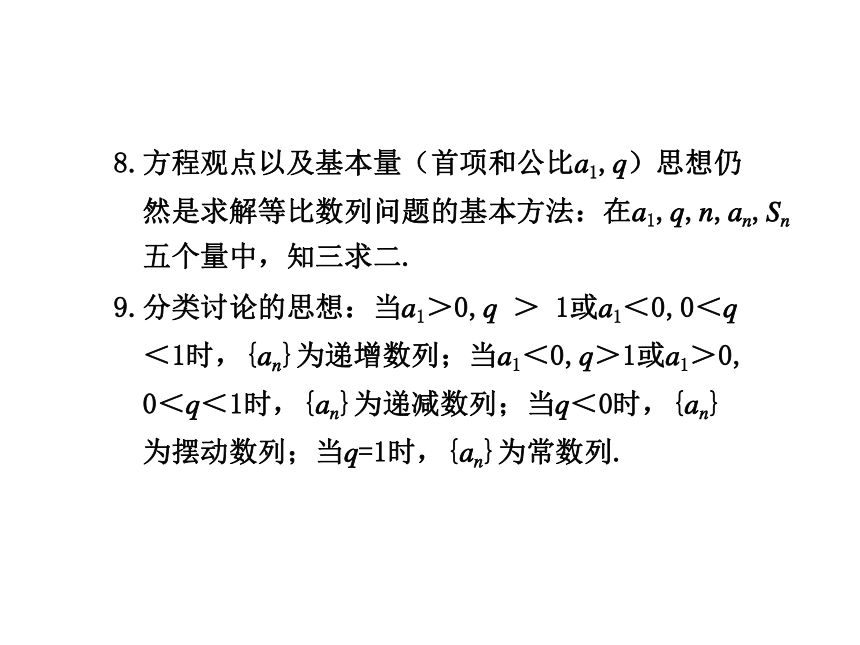 8. 方程观点以及基本量（首项和公比$a_1, q$）思想仍然是求解等比数列问题的基本方法：在$a_1, q, n, a_n, S_n$五个量中，知三求二.

9. 分类讨论的思想：当$a_1>0, q>1$或$a_1<0, 0<q<1$时，$\{a_n\}$为递增数列；当$a_1<0, q>1$或$a_1>0, 0<q<1$时，$\{a_n\}$为递减数列；当$q<0$时，$\{a_n\}$为摆动数列；当$q=1$时，$\{a_n\}$为常数列.